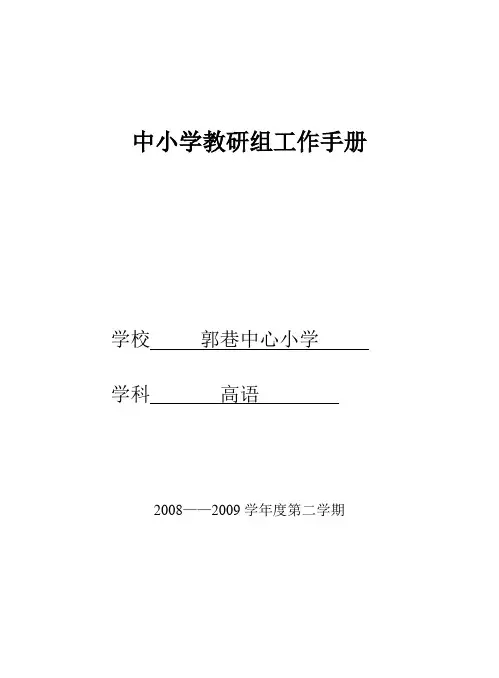 中小学教研组工作手册

学校 郭巷中心小学

学科 高语

2008——2009 学年度第二学期